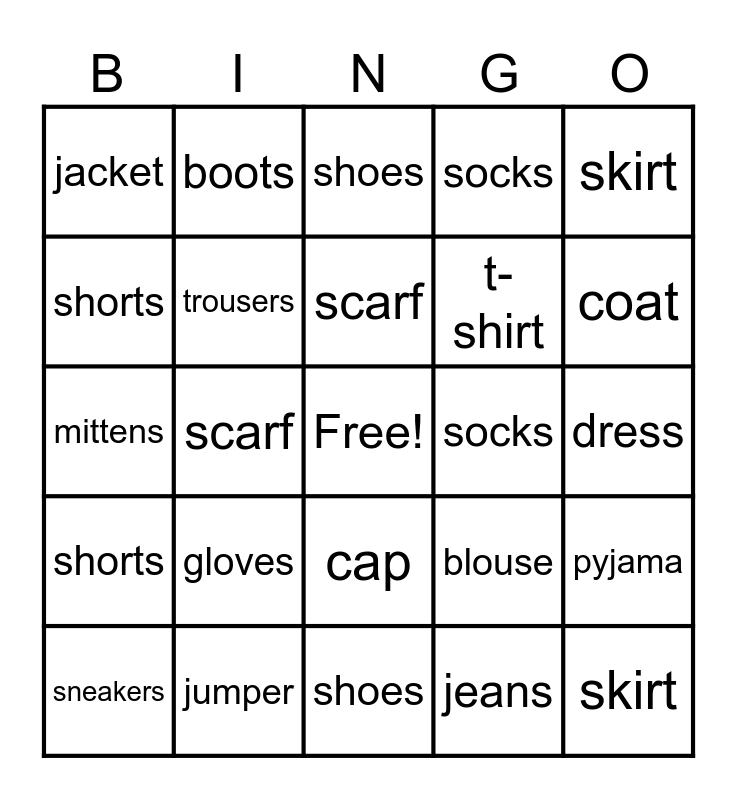 | B | I | N | G | O |
|---|---|---|---|---|
| jacket | boots | shoes | socks | skirt |
| shorts | trousers | scarf | t-shirt | coat |
| mittens | scarf | Free! | socks | dress |
| shorts | gloves | cap | blouse | pyjama |
| sneakers | jumper | shoes | jeans | skirt |